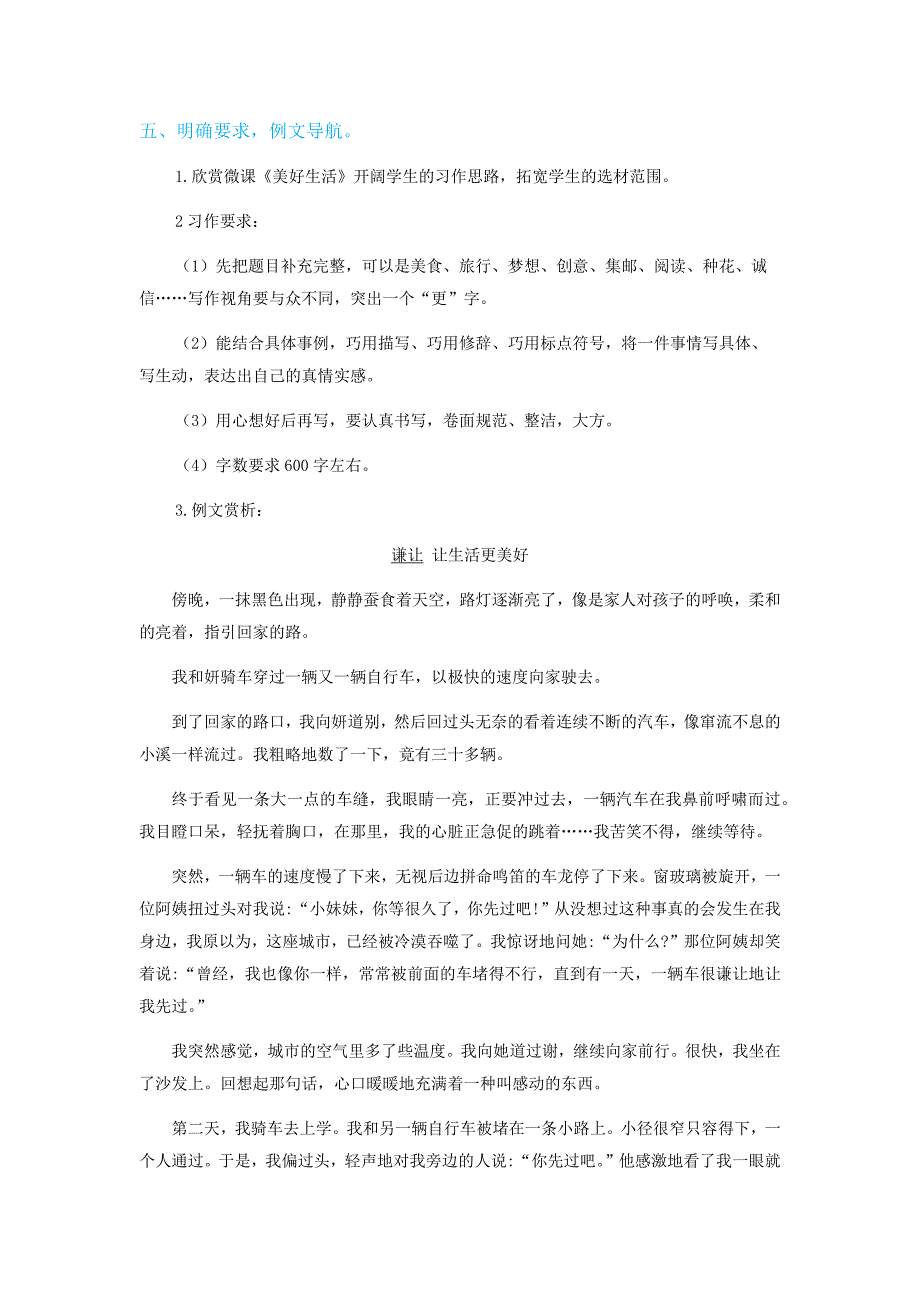 五、明确要求，例文导航。

1.欣赏微课《美好生活》开阔学生的习作思路，拓宽学生的选材范围。

2 习作要求：

（1）先把题目补充完整，可以是美食、旅行、梦想、创意、集邮、阅读、种花、诚信……写作视角要与众不同，突出一个“更”字。

（2）能结合具体事例，巧用描写、巧用修辞、巧用标点符号，将一件事情写具体、写生动，表达出自己的真情实感。

（3）用心想好后再写，要认真书写，卷面规范、整洁，大方。

（4）字数要求 600 字左右。

3.例文赏析：

谦让 让生活更美好

傍晚，一抹黑色出现，静静蚕食着天空，路灯逐渐亮了，像是家人对孩子的呼唤，柔和的亮着，指引回家的路。

我和妍骑车穿过一辆又一辆自行车，以极快的速度向家驶去。

到了回家的路口，我向妍道别，然后回过头无奈的看着连续不断的汽车，像窜流不息的小溪一样流过。我粗略地数了一下，竟有三十多辆。

终于看见一条大一点的车缝，我眼睛一亮，正要冲过去，一辆汽车在我鼻前呼啸而过。我目瞪口呆，轻抚着胸口，在那里，我的心脏正急促的跳着……我苦笑不得，继续等待。

突然，一辆车的速度慢了下来，无视后边拼命鸣笛的车龙停了下来。窗玻璃被旋开，一位阿姨扭过头对我说：“小妹妹，你等很久了，你先过吧!”从没想过这种事真的会发生在我身边，我原以为，这座城市，已经被冷漠吞噬了。我惊讶地问她：“为什么?”那位阿姨却笑着说：“曾经，我也像你一样，常常被前面的车堵得不行，直到有一天，一辆车很谦让地让我先过。”

我突然感觉，城市的空气里多了些温度。我向她道过谢，继续向家前行。很快，我坐在了沙发上。回想起那句话，心口暖暖地充满着一种叫感动的东西。

第二天，我骑车去上学。我和另一辆自行车被堵在一条小路上。小径很窄只容得下，一个人通过。于是，我偏过头，轻声地对我旁边的人说：“你先过吧。”他感激地看了我一眼就